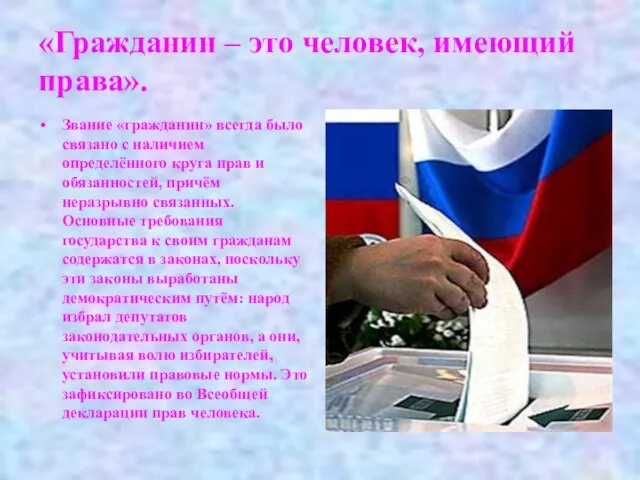 «Гражданин – это человек, имеющий права».

• Звание «гражданин» всегда было связано с наличием определённого круга прав и обязанностей, причём неразрывно связанных. Основные требования государства к своим гражданам содержатся в законах, поскольку эти законы выработаны демократическим путём: народ избрал депутатов законодательных органов, а они, учитывая волю избирателей, установили правовые нормы. Это зафиксировано во Всеобщей декларации прав человека.